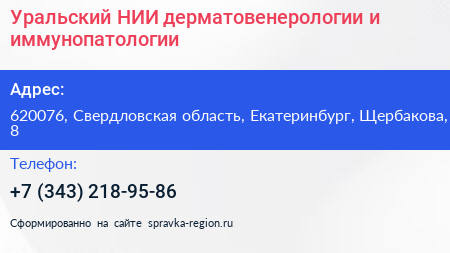 Уральский НИИ дерматовенерологии и иммунопатологии

Адрес:

620076, Свердловская область, Екатеринбург, Щербакова, 8

Телефон:

+7 (343) 218-95-86

Сформированно на сайте spravka-region.ru